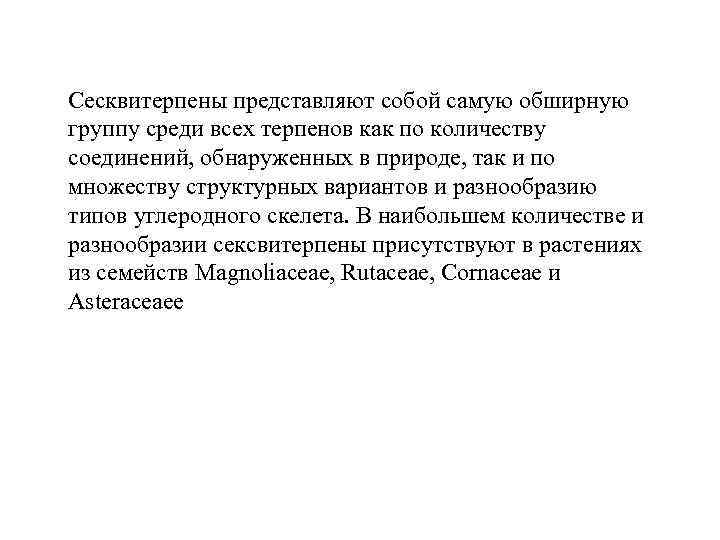 Сесквитерпены представляют собой самую обширную группу среди всех терпенов как по количеству соединений, обнаруженных в природе, так и по множеству структурных вариантов и разнообразию типов углеродного скелета. В наибольшем количестве и разнообразии сексвитерпены присутствуют в растениях из семейств Magnoliaceae, Rutaceae, Cornaceae и Asteraceaee